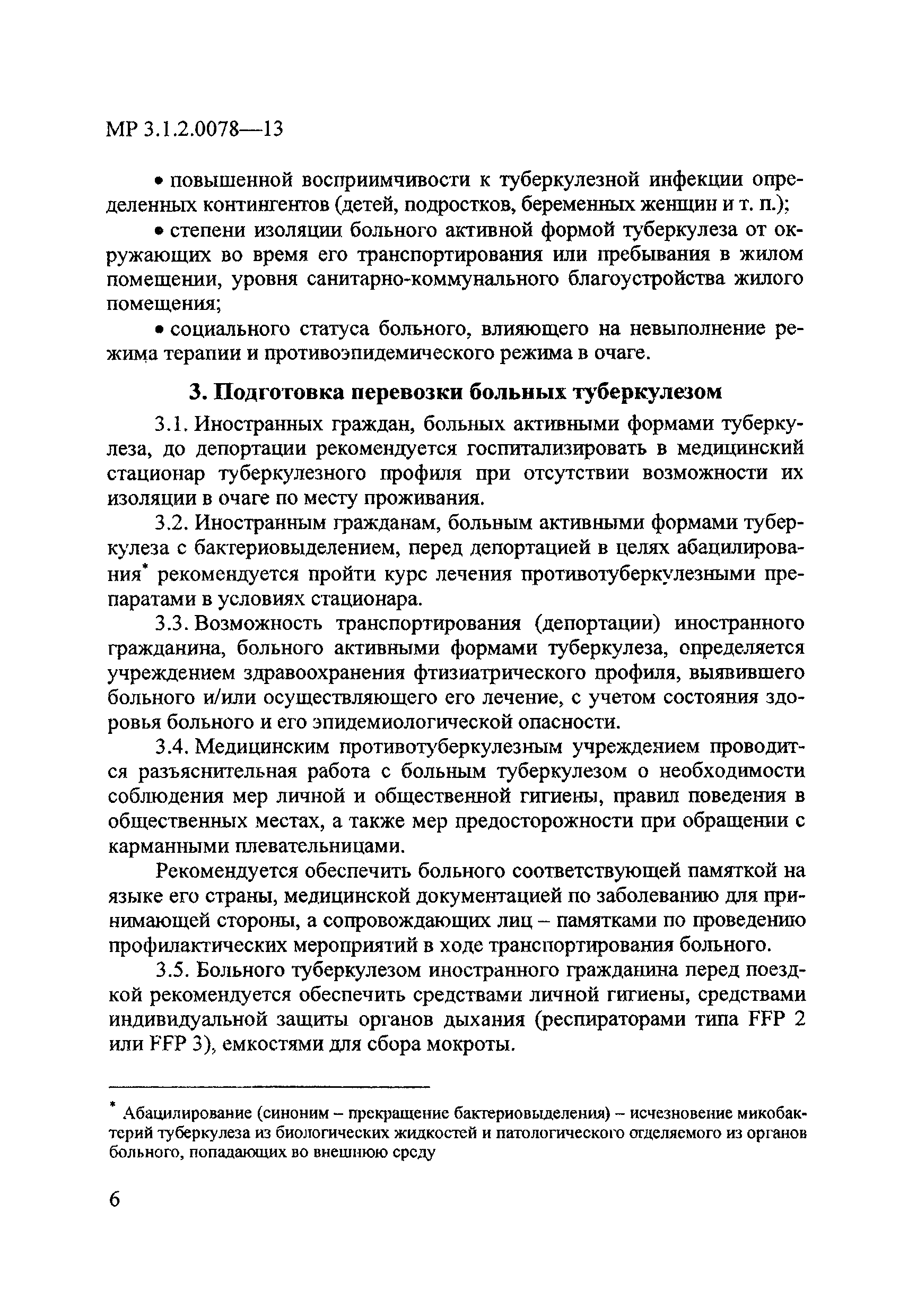 МР 3.1.2.0078—13

• повышенной восприимчивости к туберкулезной инфекции определенных контингентов (детей, подростков, беременных женщин и т. п.);

• степени изоляции больного активной формой туберкулеза от окружающих во время его транспортирования или пребывания в жилом помещении, уровня санитарно-коммунального благоустройства жилого помещения;

• социального статуса больного, влияющего на невыполнение режима терапии и противоэпидемического режима в очаге.

3. Подготовка перевозки больных туберкулезом

3.1. Иностранных граждан, больных активными формами туберкулеза, до депортации рекомендуется госпитализировать в медицинский стационар туберкулезного профиля при отсутствии возможности их изоляции в очаге по месту проживания.

3.2. Иностранным гражданам, больным активными формами туберкулеза с бактериовыделением, перед депортацией в целях абацилирования* рекомендуется пройти курс лечения противотуберкулезными препаратами в условиях стационара.

3.3. Возможность транспортирования (депортации) иностранного гражданина, больного активными формами туберкулеза, определяется учреждением здравоохранения фтизиатрического профиля, выявившего больного и/или осуществляющего его лечение, с учетом состояния здоровья больного и его эпидемиологической опасности.

3.4. Медицинским противотуберкулезным учреждением проводится разъяснительная работа с больным туберкулезом о необходимости соблюдения мер личной и общественной гигиены, правил поведения в общественных местах, а также мер предосторожности при обращении с карманными плевательницами.

Рекомендуется обеспечить больного соответствующей памяткой на языке его страны, медицинской документацией по заболеванию для принимающей стороны, а сопровождающих лиц – памятками по проведению профилактических мероприятий в ходе транспортирования больного.

3.5. Больного туберкулезом иностранного гражданина перед поездкой рекомендуется обеспечить средствами личной гигиены, средствами индивидуальной защиты органов дыхания (респираторами типа FFP 2 или FFP 3), емкостями для сбора мокроты.

* Абацилирование (синоним – прекращение бактериовыделения) – исчезновение микобактерий туберкулеза из биологических жидкостей и патологического отделяемого из органов больного, попадающих во внешнюю среду

6